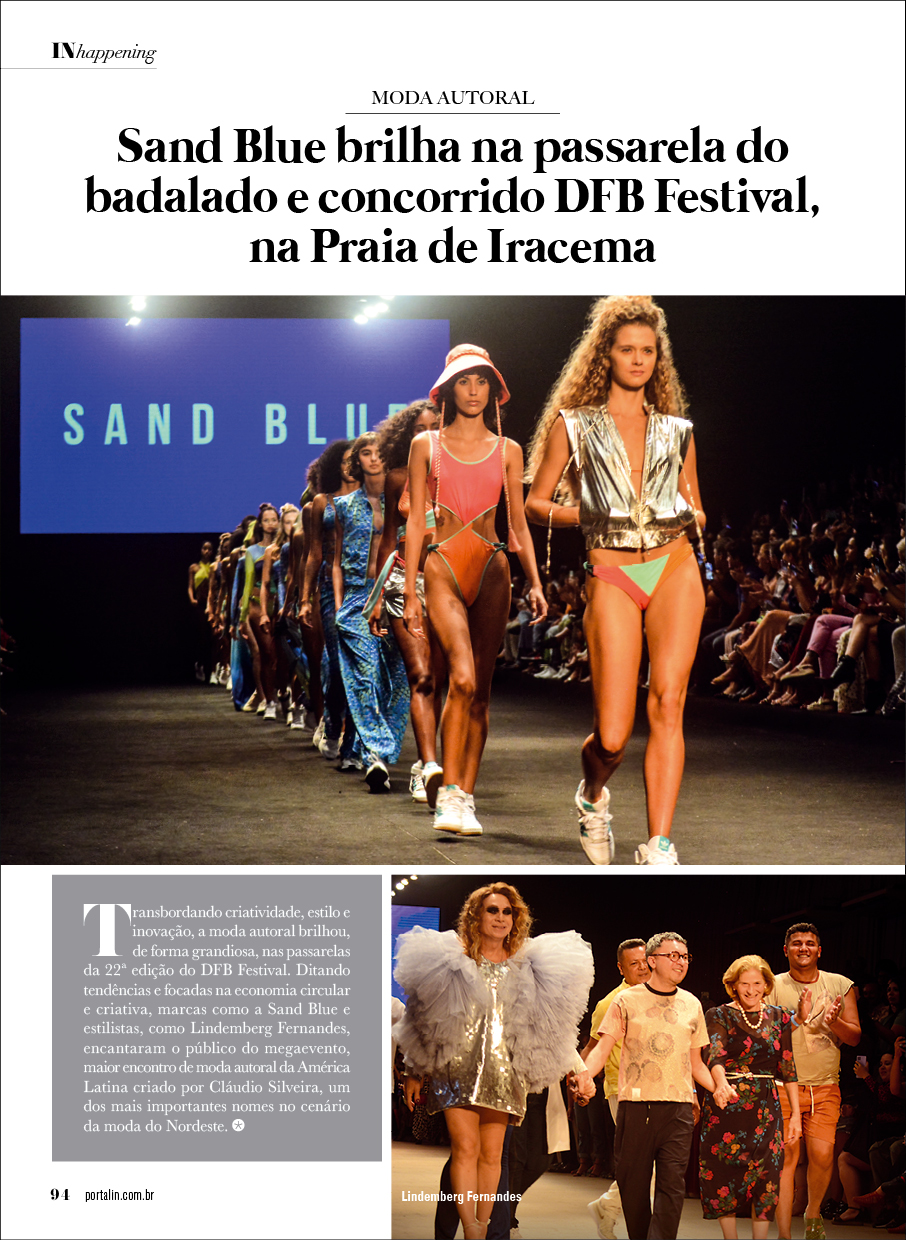 INhappening

MODA AUTORAL

Sand Blue brilha na passarela do badalado e concorrido DFB Festival, na Praia de Iracema

SAND BLU

Transbordando criatividade, estilo e inovação, a moda autoral brilhou, de forma grandiosa, nas passarelas da 22ª edição do DFB Festival. Ditando tendências e focadas na economia circular e criativa, marcas como a Sand Blue e estilistas, como Lindemberg Fernandes, encantaram o público do megaevento, maior encontro de moda autoral da América Latina criado por Cláudio Silveira, um dos mais importantes nomes no cenário da moda do Nordeste.

Lindemberg Fernandes

94 portalin.com.br